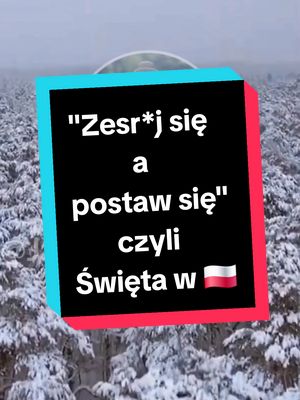 "Zesr*j się a postaw się" czyli Święta w 🇵🇱